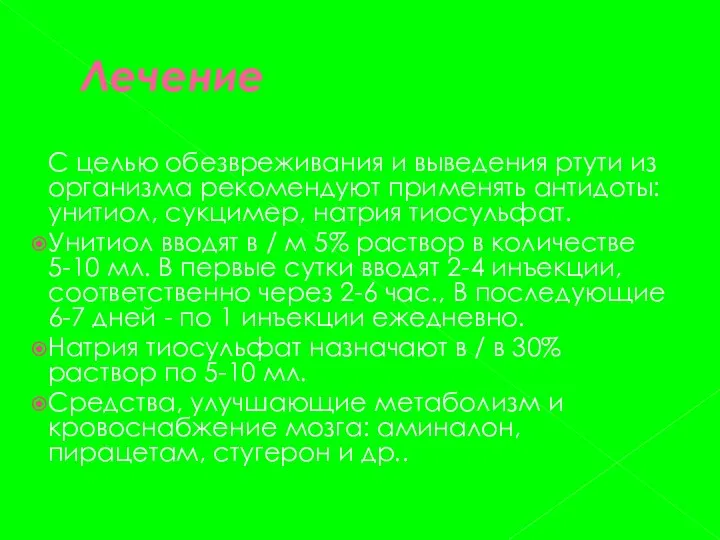 Лечение

С целью обезвреживания и выведения ртути из организма рекомендуют применять антидоты: унитиол, сукцимер, натрия тиосульфат.

Унитиол вводят в / м 5% раствор в количестве 5-10 мл. В первые сутки вводят 2-4 инъекции, соответственно через 2-6 час., В последующие 6-7 дней - по 1 инъекции ежедневно.

Натрия тиосульфат назначают в / в 30% раствор по 5-10 мл.

Средства, улучшающие метаболизм и кровоснабжение мозга: аминалон, пирацетам, стугерон и др..